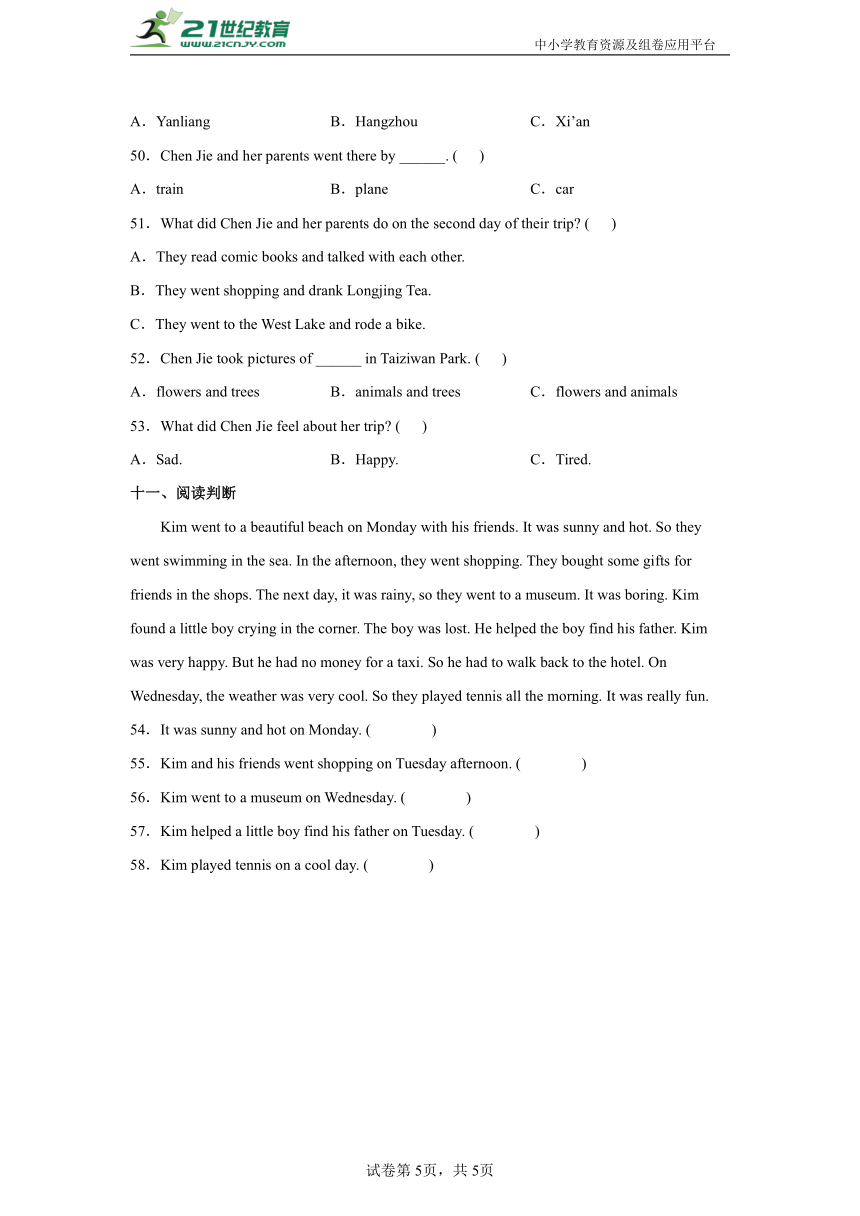 21世纪教育
www.21cnjy.com
中小学教育资源及组卷应用平台

A．Yanliang B．Hangzhou C．Xi’an

50．Chen Jie and her parents went there by ______. (　 )

A．train B．plane C．car

51．What did Chen Jie and her parents do on the second day of their trip? (　 )

A．They read comic books and talked with each other.

B．They went shopping and drank Longjing Tea.

C．They went to the West Lake and rode a bike.

52．Chen Jie took pictures of ______ in Taiziwan Park. (　 )

A．flowers and trees B．animals and trees C．flowers and animals

53．What did Chen Jie feel about her trip? (　 )

A．Sad. B．Happy. C．Tired.

十一、阅读判断

Kim went to a beautiful beach on Monday with his friends. It was sunny and hot. So they went swimming in the sea. In the afternoon, they went shopping. They bought some gifts for friends in the shops. The next day, it was rainy, so they went to a museum. It was boring. Kim found a little boy crying in the corner. The boy was lost. He helped the boy find his father. Kim was very happy. But he had no money for a taxi. So he had to walk back to the hotel. On Wednesday, the weather was very cool. So they played tennis all the morning. It was really fun.

54．It was sunny and hot on Monday. (　　 )

55．Kim and his friends went shopping on Tuesday afternoon. (　　 )

56．Kim went to a museum on Wednesday. (　　 )

57．Kim helped a little boy find his father on Tuesday. (　　 )

58．Kim played tennis on a cool day. (　　 )

试卷第5页，共5页